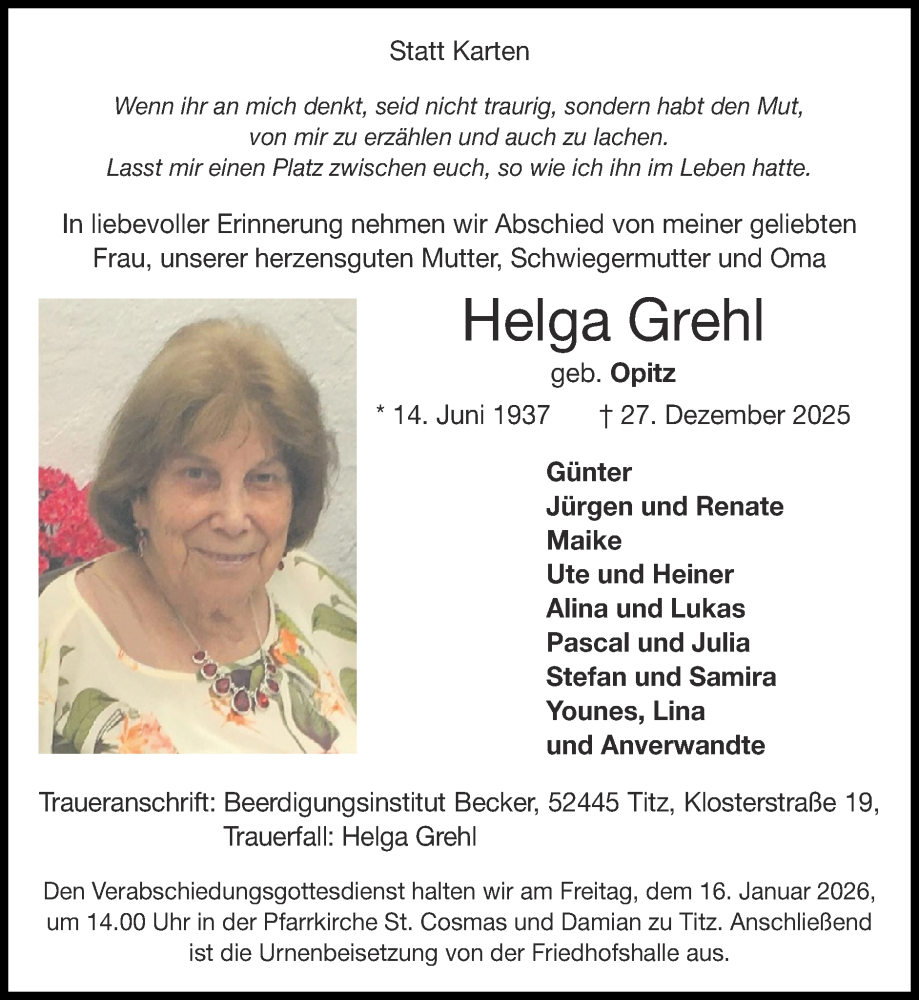 Statt Karten

Wenn ihr an mich denkt, seid nicht traurig, sondern habt den Mut, von mir zu erzählen und auch zu lachen. Lasst mir einen Platz zwischen euch, so wie ich ihn im Leben hatte.

In liebevoller Erinnerung nehmen wir Abschied von meiner geliebten Frau, unserer herzensguten Mutter, Schwiegermutter und Oma

Helga Grehl

geb. Opitz

* 14. Juni 1937 † 27. Dezember 2025

Günter
Jürgen und Renate
Maike
Ute und Heiner
Alina und Lukas
Pascal und Julia
Stefan und Samira
Younes, Lina
und Anverwandte

Traueranschrift: Beerdigungsinstitut Becker, 52445 Titz, Klosterstraße 19, Trauerfall: Helga Grehl

Den Verabschiedungsgottesdienst halten wir am Freitag, dem 16. Januar 2026, um 14.00 Uhr in der Pfarrkirche St. Cosmas und Damian zu Titz. Anschließend ist die Urnenbeisetzung von der Friedhofshalle aus.